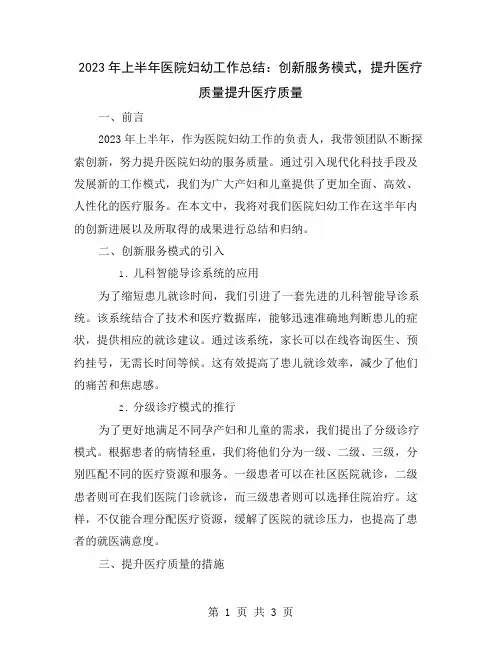 2023年上半年医院妇幼工作总结：创新服务模式，提升医疗质量提升医疗质量

一、前言

2023年上半年，作为医院妇幼工作的负责人，我带领团队不断探索创新，努力提升医院妇幼的服务质量。通过引入现代化科技手段及发展新的工作模式，我们为广大产妇和儿童提供了更加全面、高效、人性化的医疗服务。在本文中，我将对我们医院妇幼工作在这半年内的创新进展以及所取得的成果进行总结和归纳。

二、创新服务模式的引入

1. 儿科智能导诊系统的应用

为了缩短患儿就诊时间，我们引进了一套先进的儿科智能导诊系统。该系统结合了技术和医疗数据库，能够迅速准确地判断患儿的症状，提供相应的就诊建议。通过该系统，家长可以在线咨询医生、预约挂号，无需长时间等候。这有效提高了患儿就诊效率，减少了他们的痛苦和焦虑感。

2. 分级诊疗模式的推行

为了更好地满足不同孕产妇和儿童的需求，我们提出了分级诊疗模式。根据患者的病情轻重，我们将他们分为一级、二级、三级，分别匹配不同的医疗资源和服务。一级患者可以在社区医院就诊，二级患者则可在我们医院门诊就诊，而三级患者则可以选择住院治疗。这样，不仅能合理分配医疗资源，缓解了医院的就诊压力，也提高了患者的就医满意度。

三、提升医疗质量的措施

第 1 页 共 3 页